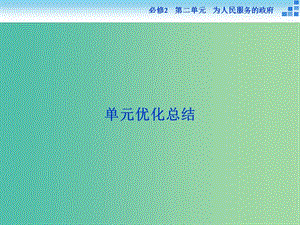 必修2　第二单元　为人民服务的政府

单元优化总结